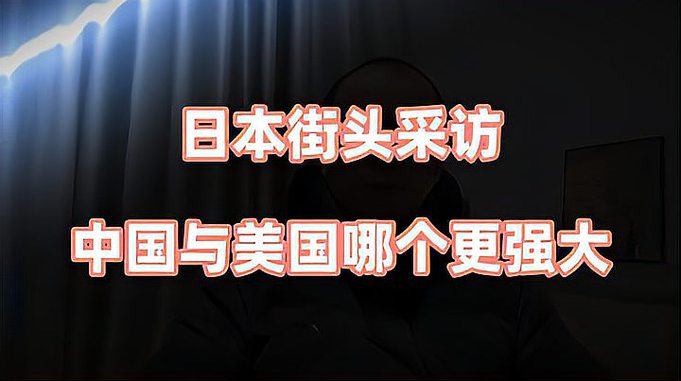 日本街头采访

中国与美国哪个更强大